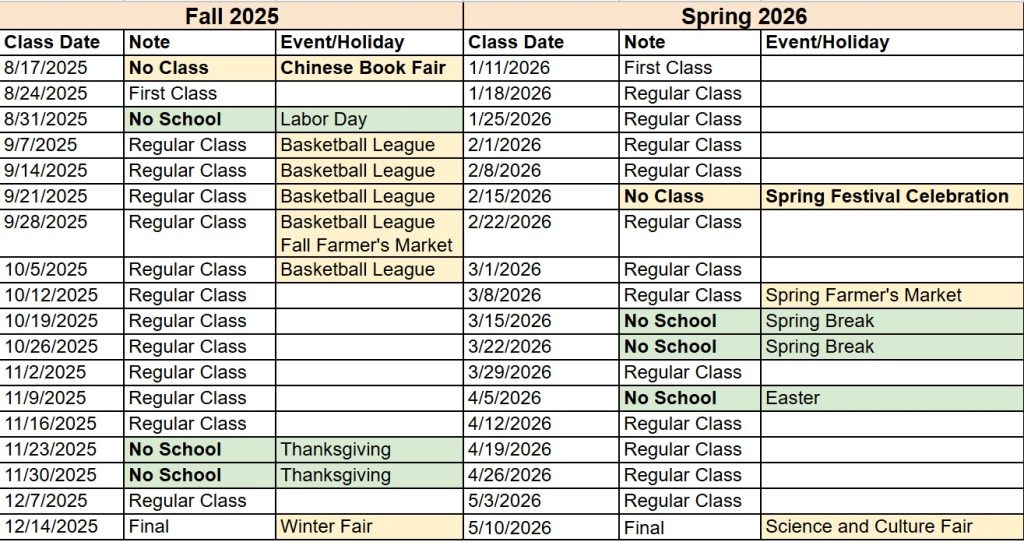 | Fall 2025 | | | Spring 2026 | | |
|---|---|---|---|---|---|
| Class Date | Note | Event/Holiday | Class Date | Note | Event/Holiday |
| 8/17/2025 | No Class | Chinese Book Fair | 1/11/2026 | First Class | |
| 8/24/2025 | First Class | | 1/18/2026 | Regular Class | |
| 8/31/2025 | No School | Labor Day | 1/25/2026 | Regular Class | |
| 9/7/2025 | Regular Class | Basketball League | 2/1/2026 | Regular Class | |
| 9/14/2025 | Regular Class | Basketball League | 2/8/2026 | Regular Class | |
| 9/21/2025 | Regular Class | Basketball League | 2/15/2026 | No Class | Spring Festival Celebration |
| 9/28/2025 | Regular Class | Basketball League Fall Farmer's Market | 2/22/2026 | Regular Class | |
| 10/5/2025 | Regular Class | Basketball League | 3/1/2026 | Regular Class | |
| 10/12/2025 | Regular Class | | 3/8/2026 | Regular Class | Spring Farmer's Market |
| 10/19/2025 | Regular Class | | 3/15/2026 | No School | Spring Break |
| 10/26/2025 | Regular Class | | 3/22/2026 | No School | Spring Break |
| 11/2/2025 | Regular Class | | 3/29/2026 | Regular Class | |
| 11/9/2025 | Regular Class | | 4/5/2026 | No School | Easter |
| 11/16/2025 | Regular Class | | 4/12/2026 | Regular Class | |
| 11/23/2025 | No School | Thanksgiving | 4/19/2026 | Regular Class | |
| 11/30/2025 | No School | Thanksgiving | 4/26/2026 | Regular Class | |
| 12/7/2025 | Regular Class | | 5/3/2026 | Regular Class | |
| 12/14/2025 | Final | Winter Fair | 5/10/2026 | Final | Science and Culture Fair |